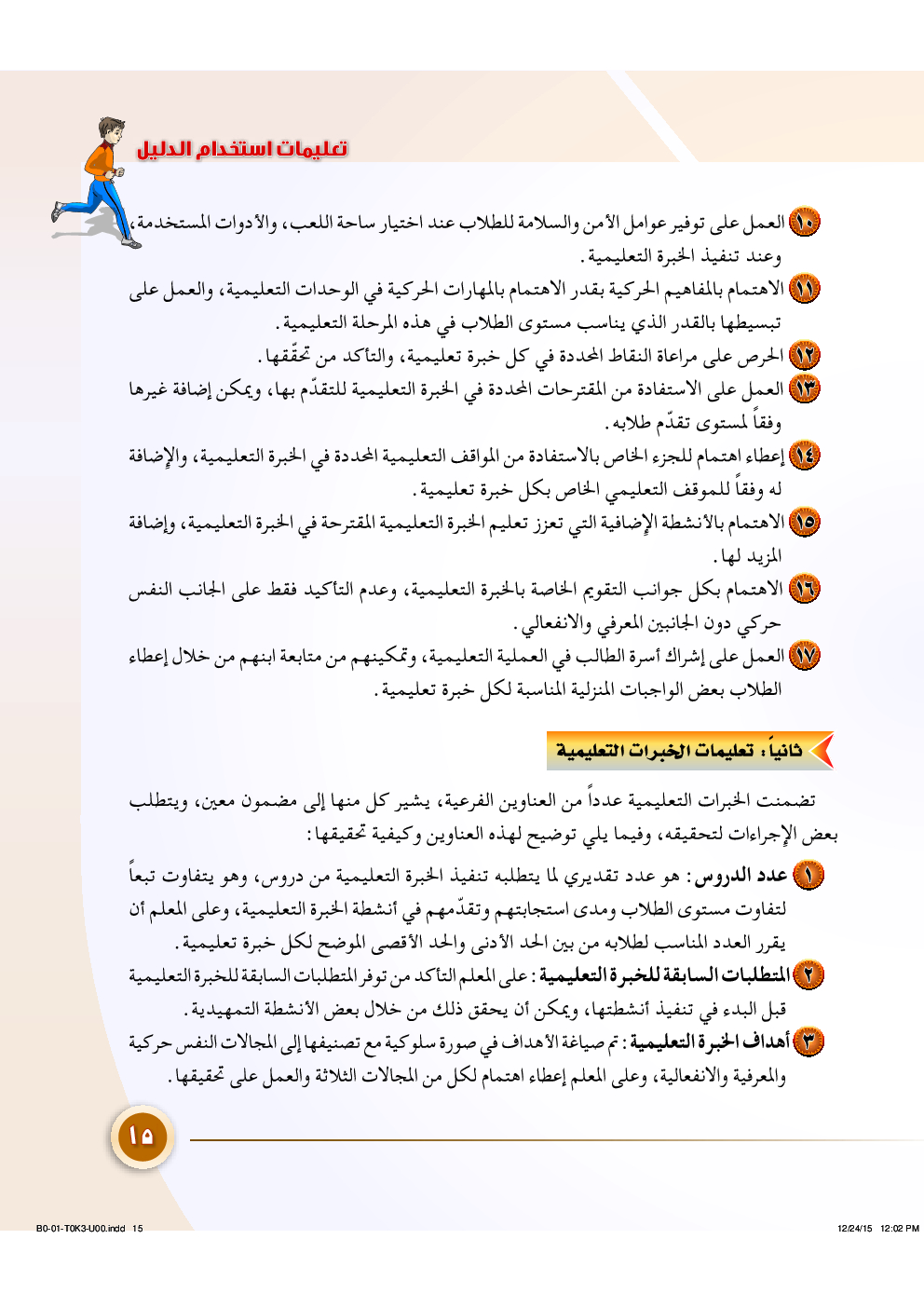 تعليمات استخدام الدليل

١٠ العمل على توفير عوامل الأمن والسلامة للطلاب عند اختيار ساحة اللعب، والأدوات المستخدمة، وعند تنفيذ الخبرة التعليمية.

١١ الاهتمام بالمفاهيم الحركية بقدر الاهتمام بالمهارات الحركية في الوحدات التعليمية، والعمل على تبسيطها بالقدر الذي يناسب مستوى الطلاب في هذه المرحلة التعليمية.

١٢ الحرص على مراعاة النقاط المحددة في كل خبرة تعليمية، والتأكد من تحقّقها.

١٣ العمل على الاستفادة من المقترحات المحددة في الخبرة التعليمية للتقدّم بها، ويمكن إضافة غيرها وفقاً لمستوى تقدّم طلابه.

١٤ إعطاء اهتمام للجزء الخاص بالاستفادة من المواقف التعليمية المحددة في الخبرة التعليمية، والإضافة له وفقاً للموقف التعليمي الخاص بكل خبرة تعليمية.

١٥ الاهتمام بالأنشطة الإضافية التي تعزز تعليم الخبرة التعليمية المقترحة في الخبرة التعليمية، وإضافة المزيد لها.

١٦ الاهتمام بكل جوانب التقويم الخاصة بالخبرة التعليمية، وعدم التأكيد فقط على الجانب النفس حركي دون الجانبين المعرفي والانفعالي.

١٧ العمل على إشراك أسرة الطالب في العملية التعليمية، وتمكينهم من متابعة ابنهم من خلال إعطاء الطلاب بعض الواجبات المنزلية المناسبة لكل خبرة تعليمية.

ثانياً: تعليمات الخبرات التعليمية

تضمنت الخبرات التعليمية عدداً من العناوين الفرعية، يشير كل منها إلى مضمون معين، ويتطلب بعض الإجراءات لتحقيقه، وفيما يلي توضيح لهذه العناوين وكيفية تحقيقها:

١ عدد الدروس: هو عدد تقديري لما يتطلبه تنفيذ الخبرة التعليمية من دروس، وهو يتفاوت تبعاً لتفاوت مستوى الطلاب ومدى استجابتهم وتقدّمهم في أنشطة الخبرة التعليمية، وعلى المعلم أن يقرر العدد المناسب لطلابه من بين الحد الأدنى والحد الأقصى الموضح لكل خبرة تعليمية.

٢ المتطلبات السابقة للخبرة التعليمية: على المعلم التأكد من توفر المتطلبات السابقة للخبرة التعليمية قبل البدء في تنفيذ أنشطتها، ويمكن أن يحقق ذلك من خلال بعض الأنشطة التمهيدية.

٣ أهداف الخبرة التعليمية: تم صياغة الأهداف في صورة سلوكية مع تصنيفها إلى المجالات النفس حركية والمعرفية والانفعالية، وعلى المعلم إعطاء اهتمام لكل من المجالات الثلاثة والعمل على تحقيقها.

١٥

B0-01-T0K3-U00.indd 15 12/24/15 12:02 PM